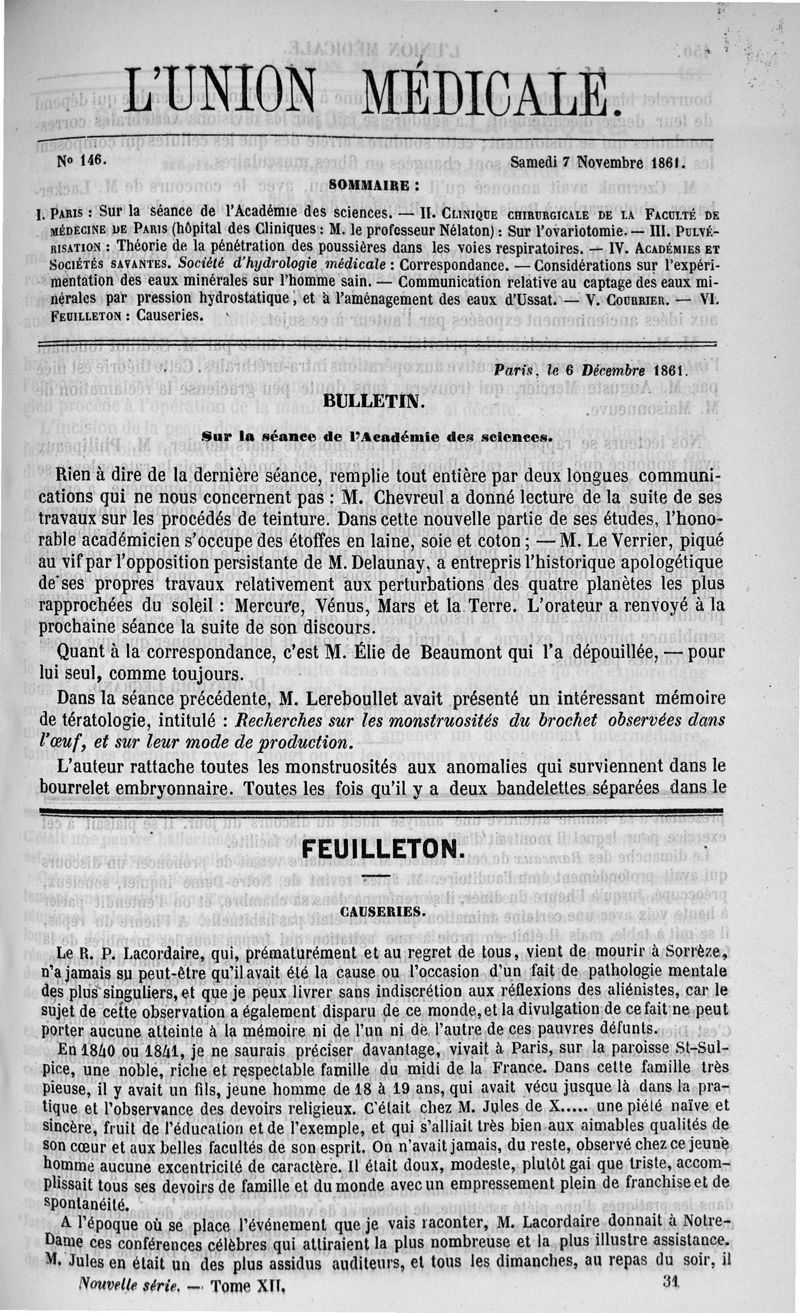 L'UNION MÉDICALE.

No 146. Samedi 7 Novembre 1861.

SOMMAIRE :

I. Paris : Sur la séance de l'Académie des sciences. — II. Clinique chirurgicale de la Faculté de médecine de Paris (hôpital des Cliniques : M. le professeur Nélaton) : Sur l'ovariotomie. — III. Pulvérisation : Théorie de la pénétration des poussières dans les voies respiratoires. — IV. Académies et Sociétés savantes. Société d'hydrologie médicale : Correspondance. — Considérations sur l'expérimentation des eaux minérales sur l'homme sain. — Communication relative au captage des eaux minérales par pression hydrostatique, et à l'aménagement des eaux d'Ussat. — V. Courrier. — VI. Feuilleton : Causeries.

Paris, le 6 Décembre 1861.

BULLETIN.

Sur la séance de l'Académie des sciences.

Rien à dire de la dernière séance, remplie tout entière par deux longues communications qui ne nous concernent pas : M. Chevreul a donné lecture de la suite de ses travaux sur les procédés de teinture. Dans cette nouvelle partie de ses études, l'honorable académicien s'occupe des étoffes en laine, soie et coton ; — M. Le Verrier, piqué au vif par l'opposition persistante de M. Delaunay, a entrepris l'historique apologétique de ses propres travaux relativement aux perturbations des quatre planètes les plus rapprochées du soleil : Mercure, Vénus, Mars et la Terre. L'orateur a renvoyé à la prochaine séance la suite de son discours.

Quant à la correspondance, c'est M. Élie de Beaumont qui l'a dépouillée, — pour lui seul, comme toujours.

Dans la séance précédente, M. Lereboullet avait présenté un intéressant mémoire de tératologie, intitulé : Recherches sur les monstruosités du brochet observées dans l'œuf, et sur leur mode de production.

L'auteur rattache toutes les monstruosités aux anomalies qui surviennent dans le bourrelet embryonnaire. Toutes les fois qu'il y a deux bandelettes séparées dans le

FEUILLETON.

CAUSERIES.

Le R. P. Lacordaire, qui, prématurément et au regret de tous, vient de mourir à Sorrèze, n'a jamais su peut-être qu'il avait été la cause ou l'occasion d'un fait de pathologie mentale des plus singuliers, et que je peux livrer sans indiscrétion aux réflexions des aliénistes, car le sujet de cette observation a également disparu de ce monde, et la divulgation de ce fait ne peut porter aucune atteinte à la mémoire ni de l'un ni de l'autre de ces pauvres défunts.

En 1840 ou 1841, je ne saurais préciser davantage, vivait à Paris, sur la paroisse St-Sulpice, une noble, riche et respectable famille du midi de la France. Dans cette famille très pieuse, il y avait un fils, jeune homme de 18 à 19 ans, qui avait vécu jusque là dans la pratique et l'observance des devoirs religieux. C'était chez M. Jules de X..... une piété naïve et sincère, fruit de l'éducation et de l'exemple, et qui s'alliait très bien aux aimables qualités de son cœur et aux belles facultés de son esprit. On n'avait jamais, du reste, observé chez ce jeune homme aucune excentricité de caractère. Il était doux, modeste, plutôt gai que triste, accomplissait tous ses devoirs de famille et du monde avec un empressement plein de franchise et de spontanéité.

A l'époque où se place l'événement que je vais raconter, M. Lacordaire donnait à Notre-Dame ces conférences célèbres qui attiraient la plus nombreuse et la plus illustre assistance. M. Jules en était un des plus assidus auditeurs, et tous les dimanches, au repas du soir, il

Nouvelle série. — Tome XII. 31